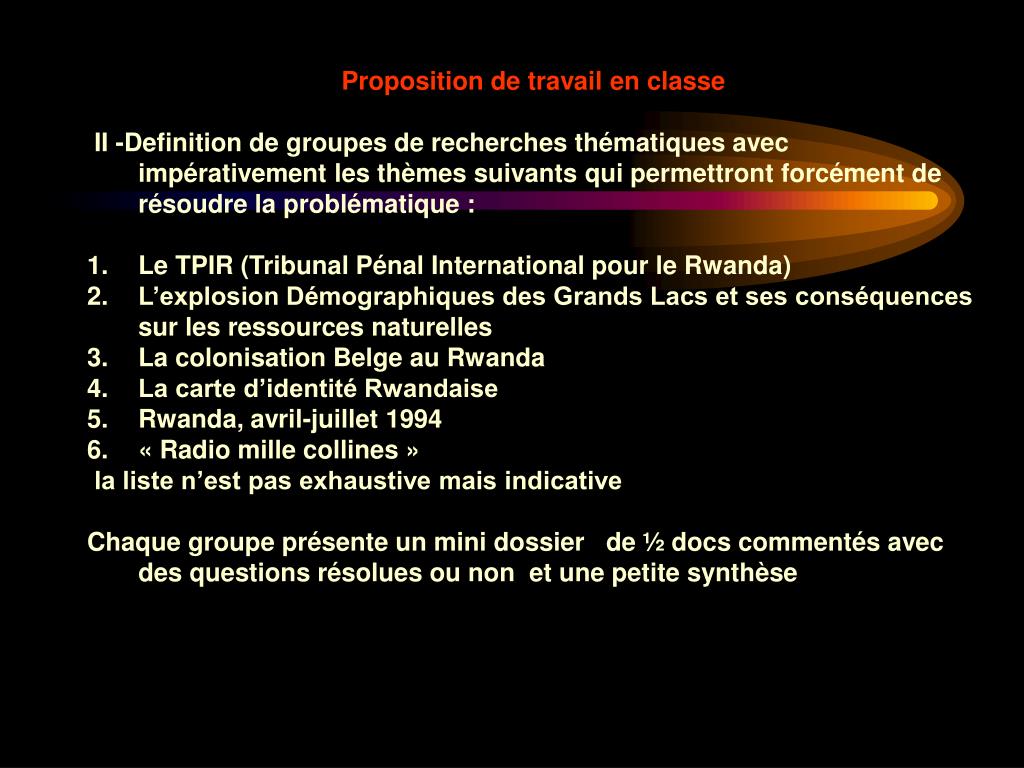 Proposition de travail en classe

II -Definition de groupes de recherches thématiques avec impérativement les thèmes suivants qui permettront forcément de résoudre la problématique :

1. Le TPIR (Tribunal Pénal International pour le Rwanda)
2. L’explosion Démographiques des Grands Lacs et ses conséquences sur les ressources naturelles
3. La colonisation Belge au Rwanda
4. La carte d’identité Rwandaise
5. Rwanda, avril-juillet 1994
6. « Radio mille collines »

la liste n’est pas exhaustive mais indicative

Chaque groupe présente un mini dossier de ½ docs commentés avec des questions résolues ou non et une petite synthèse